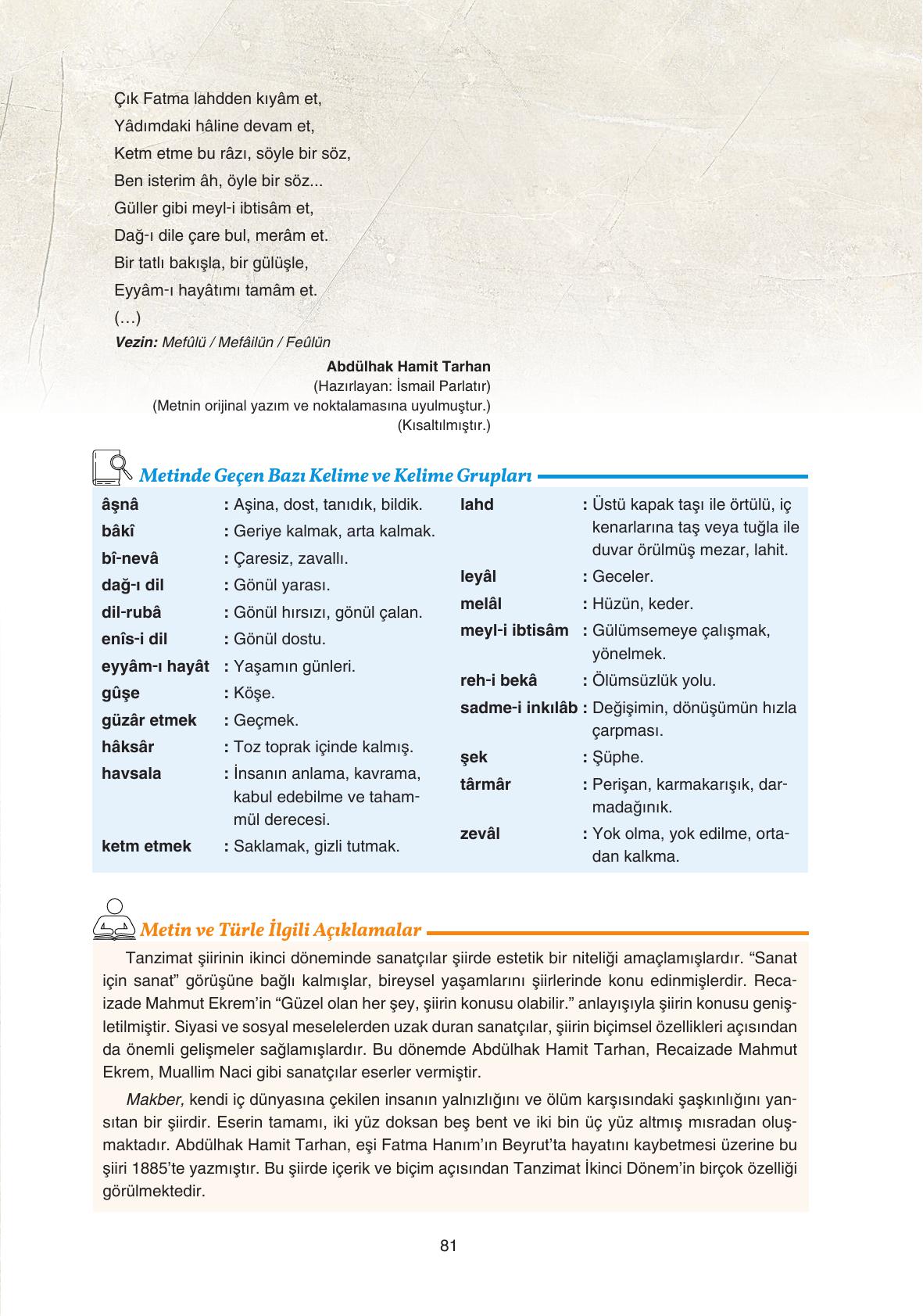 Çık Fatma lahdden kıyâm et,
Yâdımdaki hâline devam et,
Ketm etme bu râzı, söyle bir söz,
Ben isterim âh, öyle bir söz...
Güller gibi meyl-i ibtisâm et,
Dağ-ı dile çare bul, merâm et.
Bir tatlı bakışla, bir gülüşle,
Eyyâm-ı hayâtımı tamâm et.
(…)
Vezin: Mefûlü / Mefâilün / Feûlün

Abdülhak Hamit Tarhan
(Hazırlayan: İsmail Parlatır)
(Metnin orijinal yazım ve noktalamasına uyulmuştur.)
(Kısaltılmıştır.)

Metinde Geçen Bazı Kelime ve Kelime Grupları

âşnâ : Aşina, dost, tanıdık, bildik.
bâkî : Geriye kalmak, arta kalmak.
bî-nevâ : Çaresiz, zavallı.
dağ-ı dil : Gönül yarası.
dil-rubâ : Gönül hırsızı, gönül çalan.
enîs-i dil : Gönül dostu.
eyyâm-ı hayât : Yaşamın günleri.
gûşe : Köşe.
güzâr etmek : Geçmek.
hâksâr : Toz toprak içinde kalmış.
havsala : İnsanın anlama, kavrama, kabul edebilme ve tahammül derecesi.
ketm etmek : Saklamak, gizli tutmak.

lahd : Üstü kapak taşı ile örtülü, iç kenarlarına taş veya tuğla ile duvar örülmüş mezar, lahit.
leyâl : Geceler.
melâl : Hüzün, keder.
meyl-i ibtisâm : Gülümsemeye çalışmak, yönelmek.
reh-i bekâ : Ölümsüzlük yolu.
sadme-i inkılâb : Değişimin, dönüşümün hızla çarpması.
şek : Şüphe.
târmâr : Perişan, karmakarışık, darmadağınık.
zevâl : Yok olma, yok edilme, ortadan kalkma.

Metin ve Türle İlgili Açıklamalar

Tanzimat şiirinin ikinci döneminde sanatçılar şiirde estetik bir niteliği amaçlamışlardır. “Sanat için sanat” görüşüne bağlı kalmışlar, bireysel yaşamlarını şiirlerinde konu edinmişlerdir. Recaizade Mahmut Ekrem’in “Güzel olan her şey, şiirin konusu olabilir.” anlayışıyla şiirin konusu genişletilmiştir. Siyasi ve sosyal meselelerden uzak duran sanatçılar, şiirin biçimsel özellikleri açısından da önemli gelişmeler sağlamışlardır. Bu dönemde Abdülhak Hamit Tarhan, Recaizade Mahmut Ekrem, Muallim Naci gibi sanatçılar eserler vermiştir.

Makber, kendi iç dünyasına çekilen insanın yalnızlığını ve ölüm karşısındaki şaşkınlığını yansıtan bir şiirdir. Eserin tamamı, iki yüz doksan beş bent ve iki bin üç yüz altmış mısradan oluşmaktadır. Abdülhak Hamit Tarhan, eşi Fatma Hanım’ın Beyrut’ta hayatını kaybetmesi üzerine bu şiiri 1885’te yazmıştır. Bu şiirde içerik ve biçim açısından Tanzimat İkinci Dönem’in birçok özelliği görülmektedir.

81